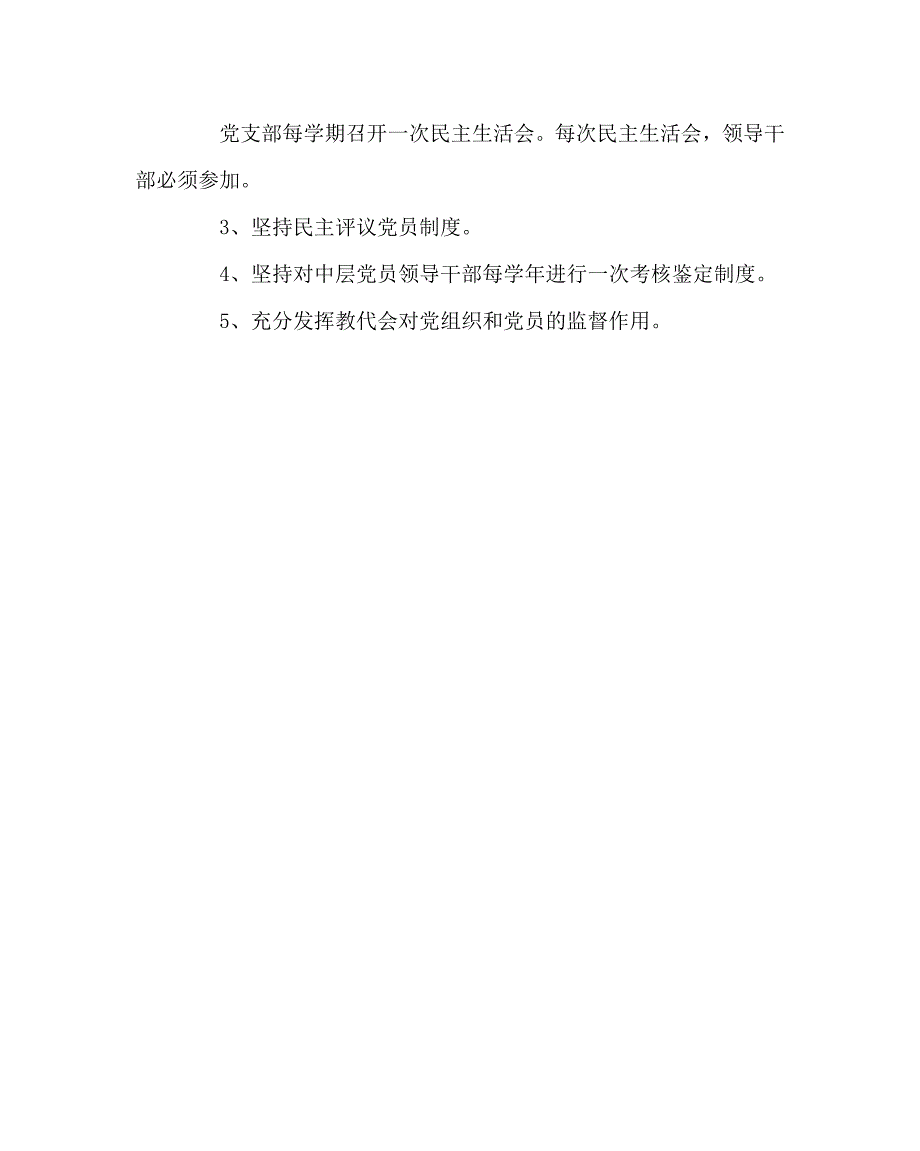 党支部每学期召开一次民主生活会。每次民主生活会，领导干部必须参加。

3、坚持民主评议党员制度。

4、坚持对中层党员领导干部每学年进行一次考核鉴定制度。

5、充分发挥教代会对党组织和党员的监督作用。